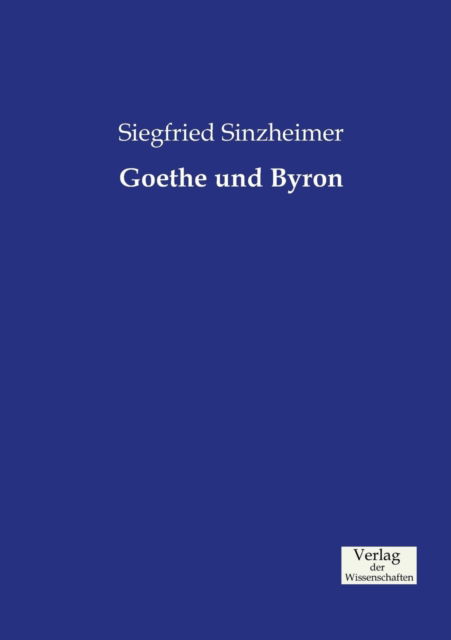 Siegfried Sinzheimer

Goethe und Byron

Verlag
der
Wissenschaften